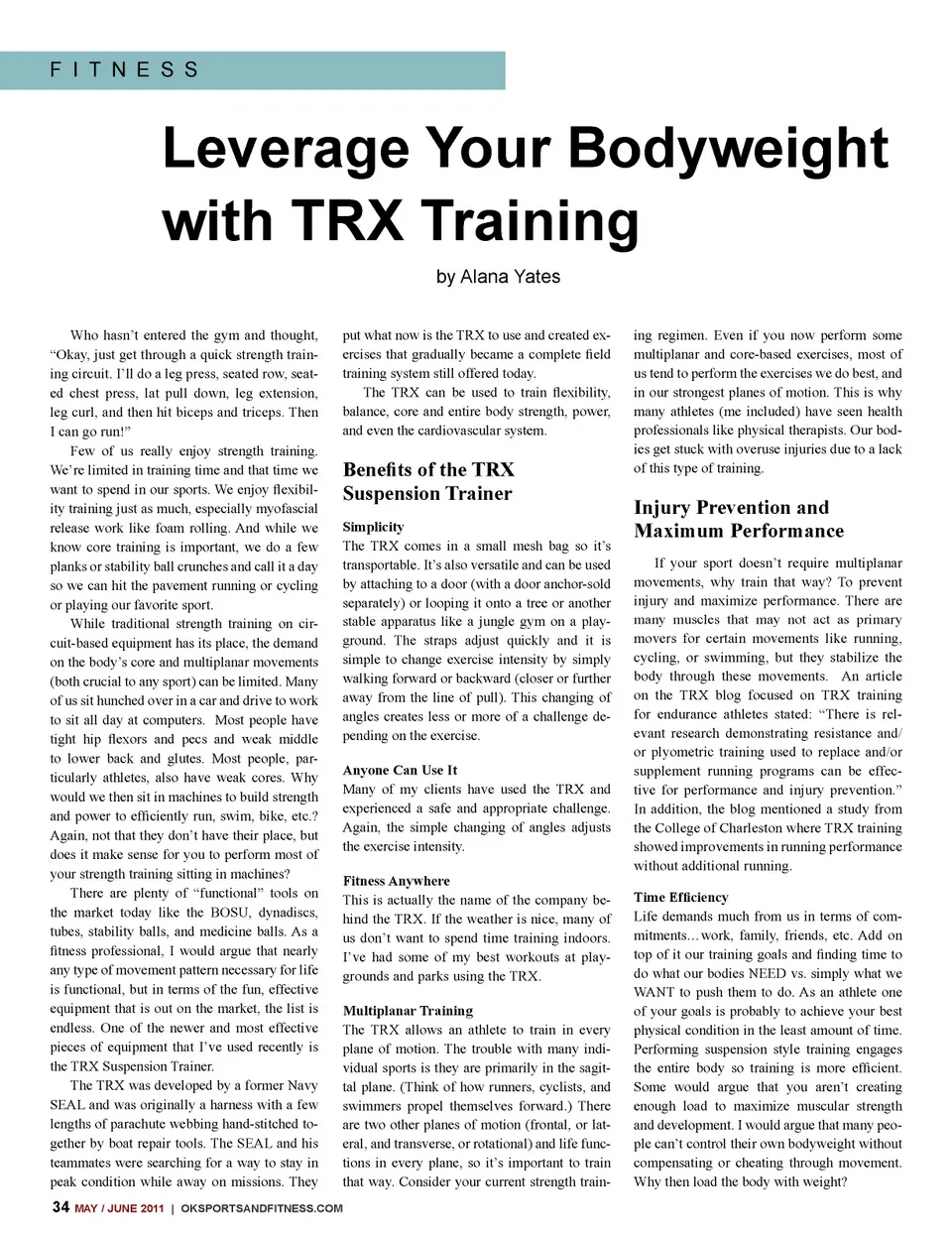 FITNESS

Leverage Your Bodyweight with TRX Training

by Alana Yates

Who hasn't entered the gym and thought, "Okay, just get through a quick strength training circuit. I'll do a leg press, seated row, seated chest press, lat pull down, leg extension, leg curl, and then hit biceps and triceps. Then I can go run!"

Few of us really enjoy strength training. We're limited in training time and that time we want to spend in our sports. We enjoy flexibility training just as much, especially myofascial release work like foam rolling. And while we know core training is important, we do a few planks or stability ball crunches and call it a day so we can hit the pavement running or cycling or playing our favorite sport.

While traditional strength training on circuit-based equipment has its place, the demand on the body's core and multiplanar movements (both crucial to any sport) can be limited. Many of us sit hunched over in a car and drive to work to sit all day at computers. Most people have tight hip flexors and pecs and weak middle to lower back and glutes. Most people, particularly athletes, also have weak cores. Why would we then sit in machines to build strength and power to efficiently run, swim, bike, etc.? Again, not that they don't have their place, but does it make sense for you to perform most of your strength training sitting in machines?

There are plenty of "functional" tools on the market today like the BOSU, dynadiscs, tubes, stability balls, and medicine balls. As a fitness professional, I would argue that nearly any type of movement pattern necessary for life is functional, but in terms of the fun, effective equipment that is out on the market, the list is endless. One of the newer and most effective pieces of equipment that I've used recently is the TRX Suspension Trainer.

The TRX was developed by a former Navy SEAL and was originally a harness with a few lengths of parachute webbing hand-stitched together by boat repair tools. The SEAL and his teammates were searching for a way to stay in peak condition while away on missions. They put what now is the TRX to use and created exercises that gradually became a complete field training system still offered today.

The TRX can be used to train flexibility, balance, core and entire body strength, power, and even the cardiovascular system.

Benefits of the TRX Suspension Trainer

Simplicity
The TRX comes in a small mesh bag so it's transportable. It's also versatile and can be used by attaching to a door (with a door anchor-sold separately) or looping it onto a tree or another stable apparatus like a jungle gym on a playground. The straps adjust quickly and it is simple to change exercise intensity by simply walking forward or backward (closer or further away from the line of pull). This changing of angles creates less or more of a challenge depending on the exercise.

Anyone Can Use It
Many of my clients have used the TRX and experienced a safe and appropriate challenge. Again, the simple changing of angles adjusts the exercise intensity.

Fitness Anywhere
This is actually the name of the company behind the TRX. If the weather is nice, many of us don't want to spend time training indoors. I've had some of my best workouts at playgrounds and parks using the TRX.

Multiplanar Training
The TRX allows an athlete to train in every plane of motion. The trouble with many individual sports is they are primarily in the sagittal plane. (Think of how runners, cyclists, and swimmers propel themselves forward.) There are two other planes of motion (frontal, or lateral, and transverse, or rotational) and life functions in every plane, so it's important to train that way. Consider your current strength training regimen. Even if you now perform some multiplanar and core-based exercises, most of us tend to perform the exercises we do best, and in our strongest planes of motion. This is why many athletes (me included) have seen health professionals like physical therapists. Our bodies get stuck with overuse injuries due to a lack of this type of training.

Injury Prevention and Maximum Performance

If your sport doesn't require multiplanar movements, why train that way? To prevent injury and maximize performance. There are many muscles that may not act as primary movers for certain movements like running, cycling, or swimming, but they stabilize the body through these movements. An article on the TRX blog focused on TRX training for endurance athletes stated: "There is relevant research demonstrating resistance and/or plyometric training used to replace and/or supplement running programs can be effective for performance and injury prevention." In addition, the blog mentioned a study from the College of Charleston where TRX training showed improvements in running performance without additional running.

Time Efficiency
Life demands much from us in terms of commitments…work, family, friends, etc. Add on top of it our training goals and finding time to do what our bodies NEED vs. simply what we WANT to push them to do. As an athlete one of your goals is probably to achieve your best physical condition in the least amount of time. Performing suspension style training engages the entire body so training is more efficient. Some would argue that you aren't creating enough load to maximize muscular strength and development. I would argue that many people can't control their own bodyweight without compensating or cheating through movement. Why then load the body with weight?

34 MAY / JUNE 2011 | OKSPORTSANDFITNESS.COM